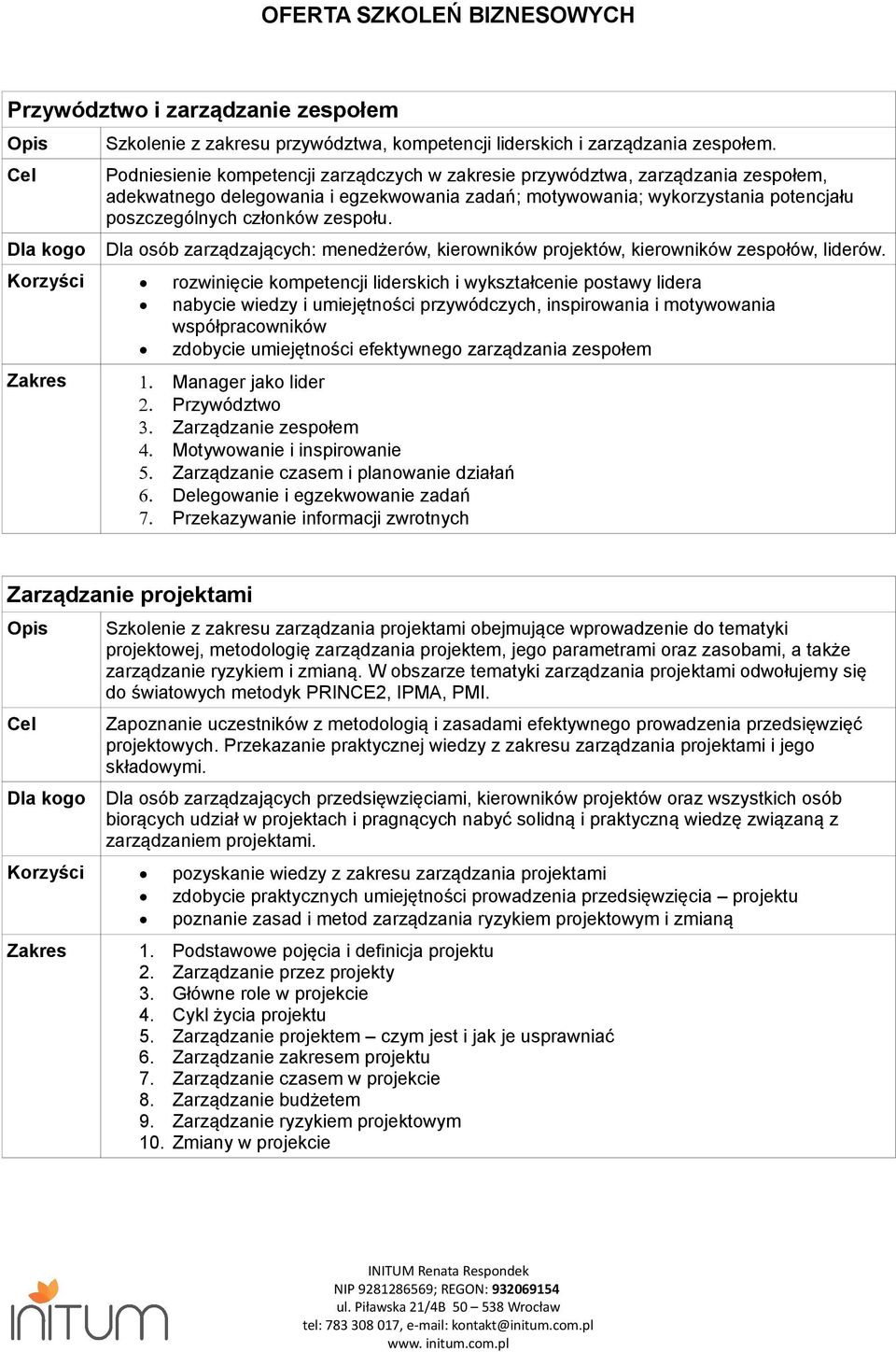 OFERTA SZKOLEŃ BIZNESOWYCH

| Przywództwo i zarządzanie zespołem | |
|---|---|
| Opis | Szkolenie z zakresu przywództwa, kompetencji liderskich i zarządzania zespołem. |
| Cel | Podniesienie kompetencji zarządczych w zakresie przywództwa, zarządzania zespołem, adekwatnego delegowania i egzekwowania zadań; motywowania; wykorzystania potencjału poszczególnych członków zespołu. |
| Dla kogo | Dla osób zarządzających: menedżerów, kierowników projektów, kierowników zespołów, liderów. |
| Korzyści | • rozwinięcie kompetencji liderskich i wykształcenie postawy lidera • nabycie wiedzy i umiejętności przywódczych, inspirowania i motywowania współpracowników • zdobycie umiejętności efektywnego zarządzania zespołem |
| Zakres | 1. Manager jako lider 2. Przywództwo 3. Zarządzanie zespołem 4. Motywowanie i inspirowanie 5. Zarządzanie czasem i planowanie działań 6. Delegowanie i egzekwowanie zadań 7. Przekazywanie informacji zwrotnych |

| Zarządzanie projektami | |
|---|---|
| Opis | Szkolenie z zakresu zarządzania projektami obejmujące wprowadzenie do tematyki projektowej, metodologię zarządzania projektem, jego parametrami oraz zasobami, a także zarządzanie ryzykiem i zmianą. W obszarze tematyki zarządzania projektami odwołujemy się do światowych metodyk PRINCE2, IPMA, PMI. |
| Cel | Zapoznanie uczestników z metodologią i zasadami efektywnego prowadzenia przedsięwzięć projektowych. Przekazanie praktycznej wiedzy z zakresu zarządzania projektami i jego składowymi. |
| Dla kogo | Dla osób zarządzających przedsięwzięciami, kierowników projektów oraz wszystkich osób biorących udział w projektach i pragnących nabyć solidną i praktyczną wiedzę związaną z zarządzaniem projektami. |
| Korzyści | • pozyskanie wiedzy z zakresu zarządzania projektami • zdobycie praktycznych umiejętności prowadzenia przedsięwzięcia – projektu • poznanie zasad i metod zarządzania ryzykiem projektowym i zmianą |
| Zakres | 1. Podstawowe pojęcia i definicja projektu 2. Zarządzanie przez projekty 3. Główne role w projekcie 4. Cykl życia projektu 5. Zarządzanie projektem – czym jest i jak je usprawniać 6. Zarządzanie zakresem projektu 7. Zarządzanie czasem w projekcie 8. Zarządzanie budżetem 9. Zarządzanie ryzykiem projektowym 10. Zmiany w projekcie |

INITUM

INITUM Renata Respondek
NIP 9281286569; REGON: 932069154
ul. Piławska 21/4B 50 – 538 Wrocław
tel: 783 308 017, e-mail: kontakt@initum.com.pl
www. initum.com.pl